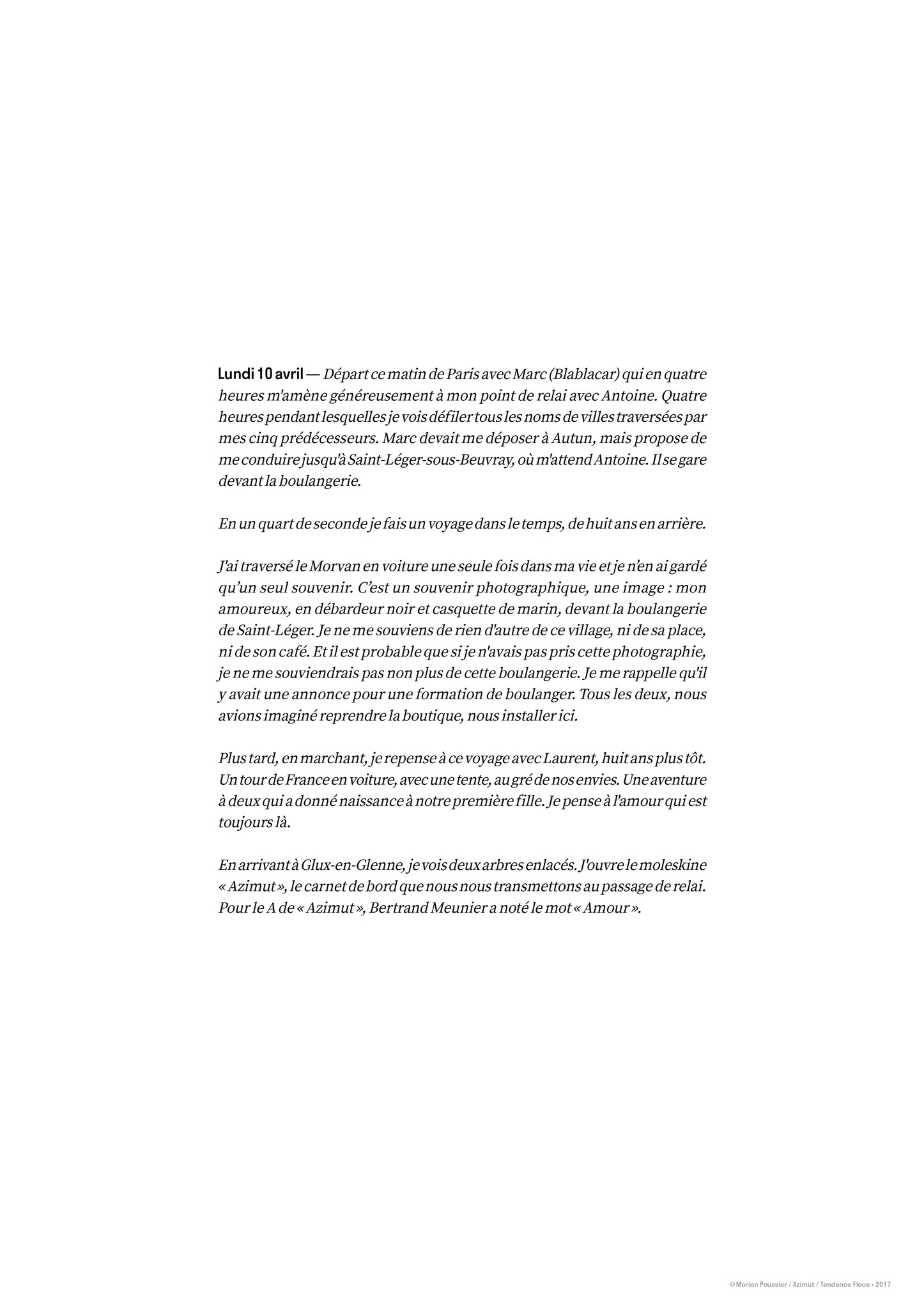 Lundi 10 avril — Départ ce matin de Paris avec Marc (Blablacar) qui en quatre heures m'amène généreusement à mon point de relai avec Antoine. Quatre heures pendant lesquelles je vois défiler tous les noms de villes traversées par mes cinq prédécesseurs. Marc devait me déposer à Autun, mais propose de me conduire jusqu'à Saint-Léger-sous-Beuvray, où m'attend Antoine. Il se gare devant la boulangerie.

En un quart de seconde je fais un voyage dans le temps, de huit ans en arrière.

J'ai traversé le Morvan en voiture une seule fois dans ma vie et je n'en ai gardé qu'un seul souvenir. C'est un souvenir photographique, une image : mon amoureux, en débardeur noir et casquette de marin, devant la boulangerie de Saint-Léger. Je ne me souviens de rien d'autre de ce village, ni de sa place, ni de son café. Et il est probable que si je n'avais pas pris cette photographie, je ne me souviendrais pas non plus de cette boulangerie. Je me rappelle qu'il y avait une annonce pour une formation de boulanger. Tous les deux, nous avions imaginé reprendre la boutique, nous installer ici.

Plus tard, en marchant, je repense à ce voyage avec Laurent, huit ans plus tôt. Un tour de France en voiture, avec une tente, au gré de nos envies. Une aventure à deux qui a donné naissance à notre première fille. Je pense à l'amour qui est toujours là.

En arrivant à Glux-en-Glenne, je vois deux arbres enlacés. J'ouvre le moleskine « Azimut », le carnet de bord que nous nous transmettons au passage de relai. Pour le A de « Azimut », Bertrand Meunier a noté le mot « Amour ».

© Marion Poussier / Azimut / Tendance Floue • 2017